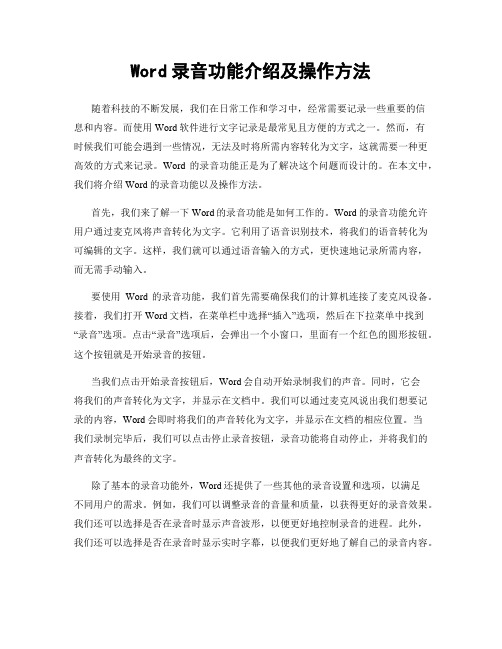 Word 录音功能介绍及操作方法

随着科技的不断发展，我们在日常工作和学习中，经常需要记录一些重要的信息和内容。而使用 Word 软件进行文字记录是最常见且方便的方式之一。然而，有时候我们可能会遇到一些情况，无法及时将所需内容转化为文字，这就需要一种更高效的方式来记录。Word 的录音功能正是为了解决这个问题而设计的。在本文中，我们将介绍 Word 的录音功能以及操作方法。

首先，我们来了解一下 Word 的录音功能是如何工作的。Word 的录音功能允许用户通过麦克风将声音转化为文字。它利用了语音识别技术，将我们的语音转化为可编辑的文字。这样，我们就可以通过语音输入的方式，更快速地记录所需内容，而无需手动输入。

要使用 Word 的录音功能，我们首先需要确保我们的计算机连接了麦克风设备。接着，我们打开 Word 文档，在菜单栏中选择“插入”选项，然后在下拉菜单中找到“录音”选项。点击“录音”选项后，会弹出一个小窗口，里面有一个红色的圆形按钮。这个按钮就是开始录音的按钮。

当我们点击开始录音按钮后，Word 会自动开始录制我们的声音。同时，它会将我们的声音转化为文字，并显示在文档中。我们可以通过麦克风说出我们想要记录的内容，Word 会即时将我们的声音转化为文字，并显示在文档的相应位置。当我们录制完毕后，我们可以点击停止录音按钮，录音功能将自动停止，并将我们的声音转化为最终的文字。

除了基本的录音功能外，Word 还提供了一些其他的录音设置和选项，以满足不同用户的需求。例如，我们可以调整录音的音量和质量，以获得更好的录音效果。我们还可以选择是否在录音时显示声音波形，以便更好地控制录音的进程。此外，我们还可以选择是否在录音时显示实时字幕，以便我们更好地了解自己的录音内容。